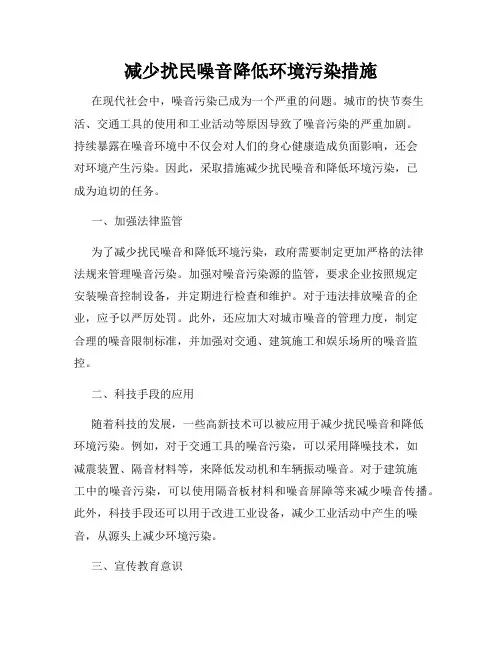 减少扰民噪音降低环境污染措施

在现代社会中，噪音污染已成为一个严重的问题。城市的快节奏生活、交通工具的使用和工业活动等原因导致了噪音污染的严重加剧。持续暴露在噪音环境中不仅会对人们的身心健康造成负面影响，还会对环境产生污染。因此，采取措施减少扰民噪音和降低环境污染，已成为迫切的任务。

一、加强法律监管

为了减少扰民噪音和降低环境污染，政府需要制定更加严格的法律法规来管理噪音污染。加强对噪音污染源的监管，要求企业按照规定安装噪音控制设备，并定期进行检查和维护。对于违法排放噪音的企业，应予以严厉处罚。此外，还应加大对城市噪音的管理力度，制定合理的噪音限制标准，并加强对交通、建筑施工和娱乐场所的噪音监控。

二、科技手段的应用

随着科技的发展，一些高新技术可以被应用于减少扰民噪音和降低环境污染。例如，对于交通工具的噪音污染，可以采用降噪技术，如减震装置、隔音材料等，来降低发动机和车辆振动噪音。对于建筑施工中的噪音污染，可以使用隔音板材料和噪音屏障等来减少噪音传播。此外，科技手段还可以用于改进工业设备，减少工业活动中产生的噪音，从源头上减少环境污染。

三、宣传教育意识